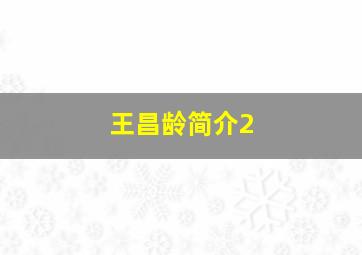 王昌龄简介2